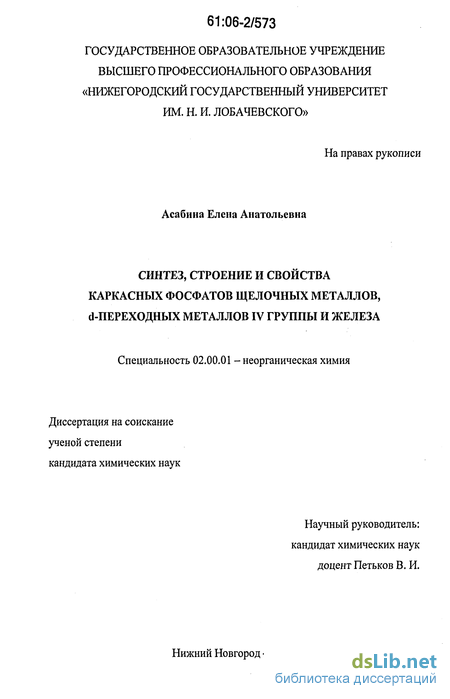 61:06-2/573

ГОСУДАРСТВЕННОЕ ОБРАЗОВАТЕЛЬНОЕ УЧРЕЖДЕНИЕ
ВЫСШЕГО ПРОФЕССИОНАЛЬНОГО ОБРАЗОВАНИЯ
«НИЖЕГОРОДСКИЙ ГОСУДАРСТВЕННЫЙ УНИВЕРСИТЕТ
ИМ. Н. И. ЛОБАЧЕВСКОГО»

На правах рукописи

Асабина Елена Анатольевна

СИНТЕЗ, СТРОЕНИЕ И СВОЙСТВА
КАРКАСНЫХ ФОСФАТОВ ЩЕЛОЧНЫХ МЕТАЛЛОВ,
d-ПЕРЕХОДНЫХ МЕТАЛЛОВ IV ГРУППЫ И ЖЕЛЕЗА

Специальность 02.00.01 – неорганическая химия

Диссертация на соискание
ученой степени
кандидата химических наук

Научный руководитель:
кандидат химических наук
доцент Петьков В. И.

Нижний Новгород ·

dsLib.net
библиотека диссертаций